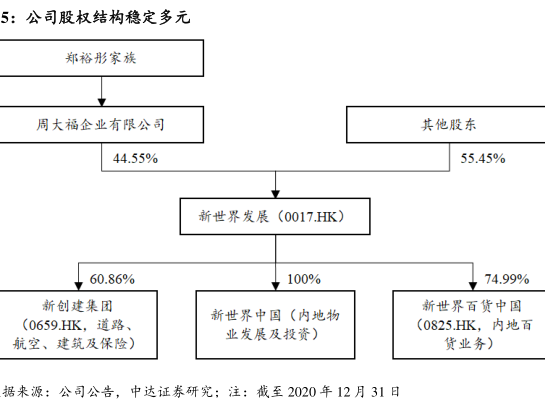 5：公司股权结构稳定多元

郑裕彤家族

周大福企业有限公司

其他股东

44.55%

55.45%

新世界发展（0017.HK）

60.86%

100%

74.99%

新创建集团（0659.HK，道路、航空、建筑及保险）

新世界中国（内地物业发展及投资）

新世界百货中国（0825.HK，内地百货业务）

据来源：公司公告，中达证券研究；注：截至 2020 年 12 月 31 日